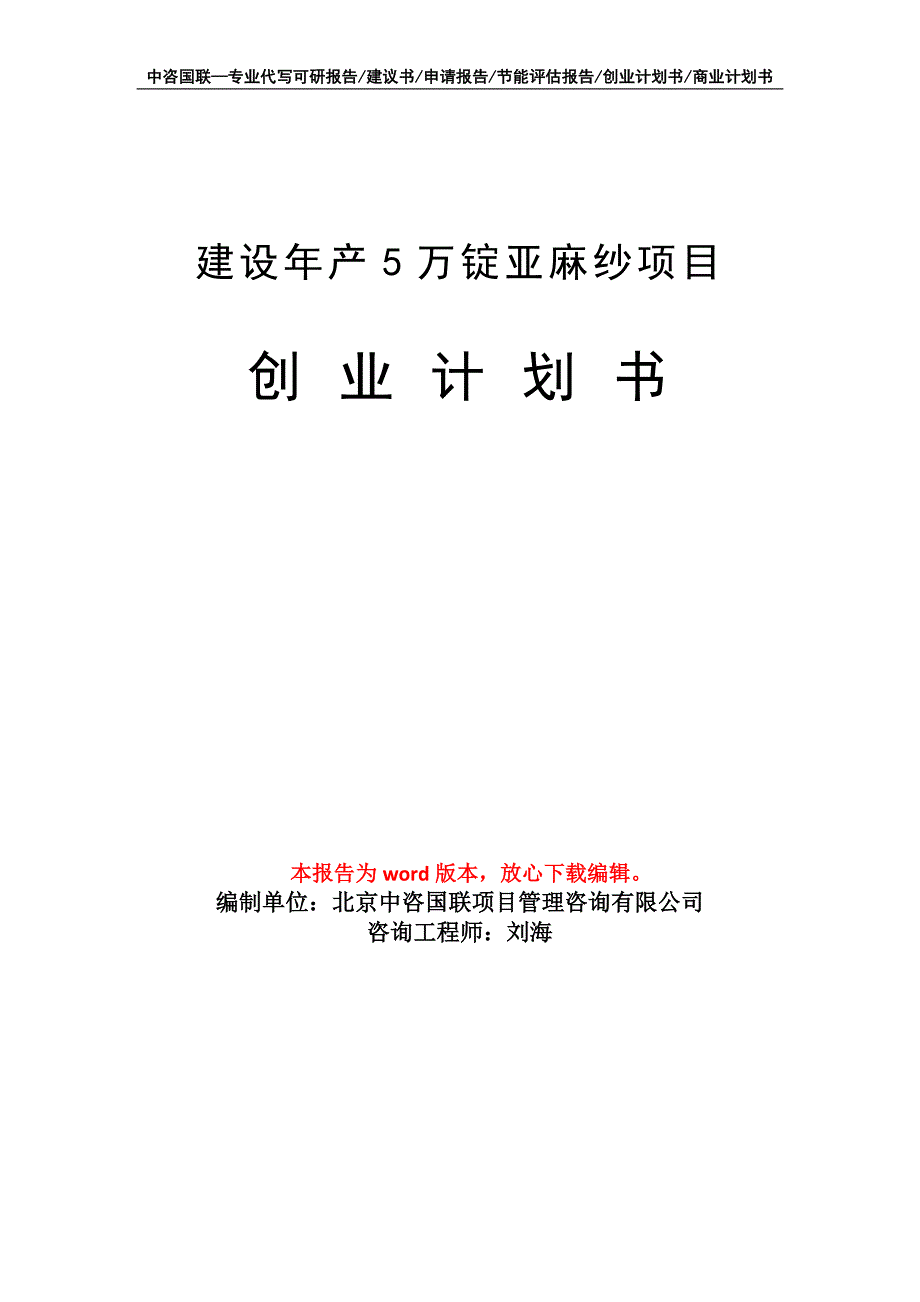 中咨国联—专业代写可研报告/建议书/申请报告/节能评估报告/创业计划书/商业计划书

建设年产 5 万锭亚麻纱项目

创 业 计 划 书

本报告为 word 版本，放心下载编辑。
编制单位：北京中咨国联项目管理咨询有限公司
咨询工程师：刘海